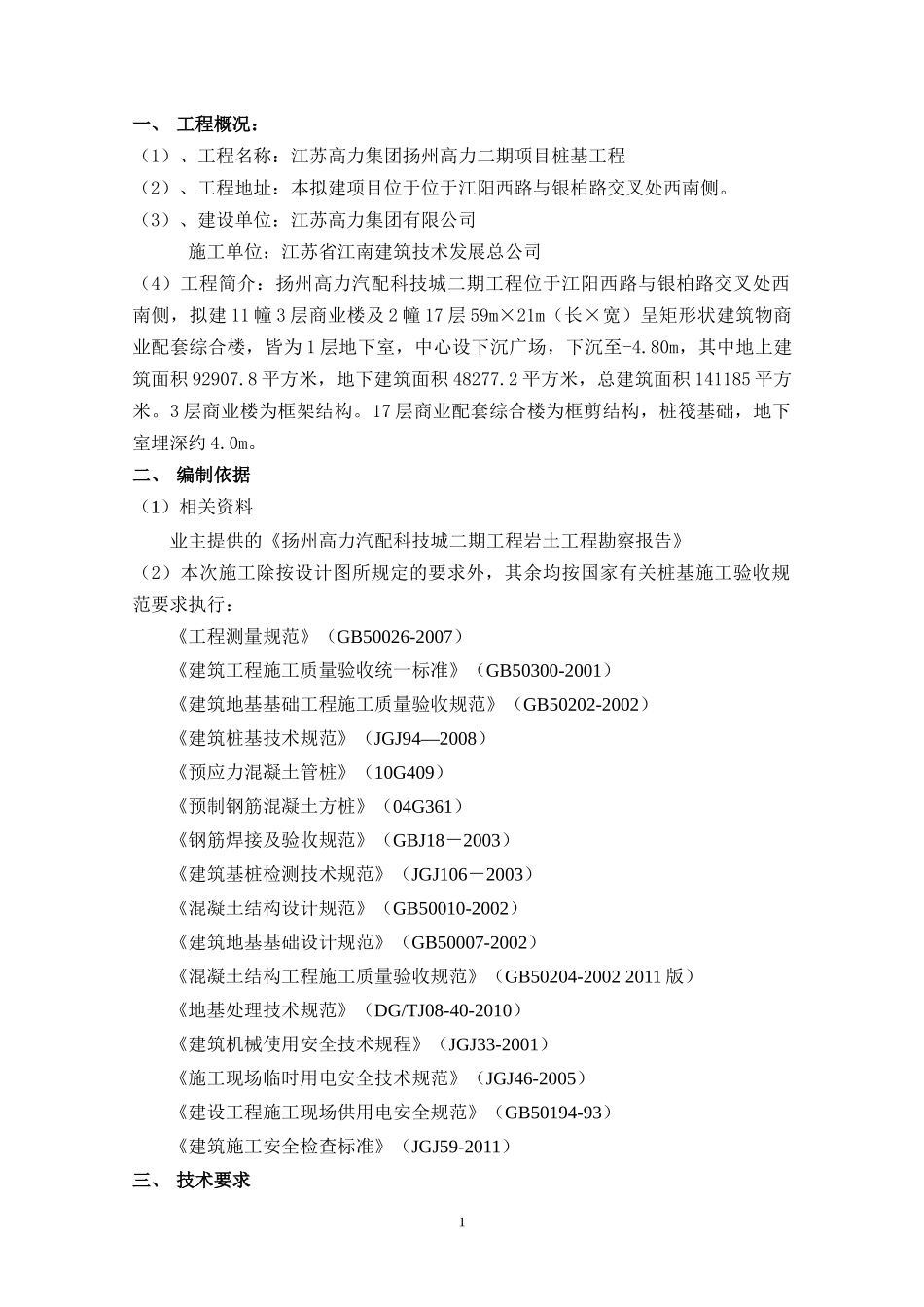 一、 工程概况：
（1）、工程名称：江苏高力集团扬州高力二期项目桩基工程
（2）、工程地址：本拟建项目位于位于江阳西路与银柏路交叉处西南侧。
（3）、建设单位：江苏高力集团有限公司
施工单位：江苏省江南建筑技术发展总公司
（4）工程简介：扬州高力汽配科技城二期工程位于江阳西路与银柏路交叉处西南侧，拟建 11 幢 3 层商业楼及 2 幢 17 层 59m×21m（长×宽）呈矩形状建筑物商业配套综合楼，皆为 1 层地下室，中心设下沉广场，下沉至-4.80m，其中地上建筑面积 92907.8 平方米，地下建筑面积 48277.2 平方米，总建筑面积 141185 平方米。3 层商业楼为框架结构。17 层商业配套综合楼为框剪结构，桩筏基础，地下室埋深约 4.0m。
二、 编制依据
（1）相关资料
业主提供的《扬州高力汽配科技城二期工程岩土工程勘察报告》
（2）本次施工除按设计图所规定的要求外，其余均按国家有关桩基施工验收规范要求执行：
《工程测量规范》（GB50026-2007）
《建筑工程施工质量验收统一标准》（GB50300-2001）
《建筑地基基础工程施工质量验收规范》（GB50202-2002）
《建筑桩基技术规范》（JGJ94—2008）
《预应力混凝土管桩》（10G409）
《预制钢筋混凝土方桩》（04G361）
《钢筋焊接及验收规范》（GBJ18－2003）
《建筑基桩检测技术规范》（JGJ106－2003）
《混凝土结构设计规范》（GB50010-2002）
《建筑地基基础设计规范》（GB50007-2002）
《混凝土结构工程施工质量验收规范》（GB50204-2002 2011 版）
《地基处理技术规范》（DG/TJ08-40-2010）
《建筑机械使用安全技术规程》（JGJ33-2001）
《施工现场临时用电安全技术规范》（JGJ46-2005）
《建设工程施工现场供用电安全规范》（GB50194-93）
《建筑施工安全检查标准》（JGJ59-2011）
三、 技术要求
1